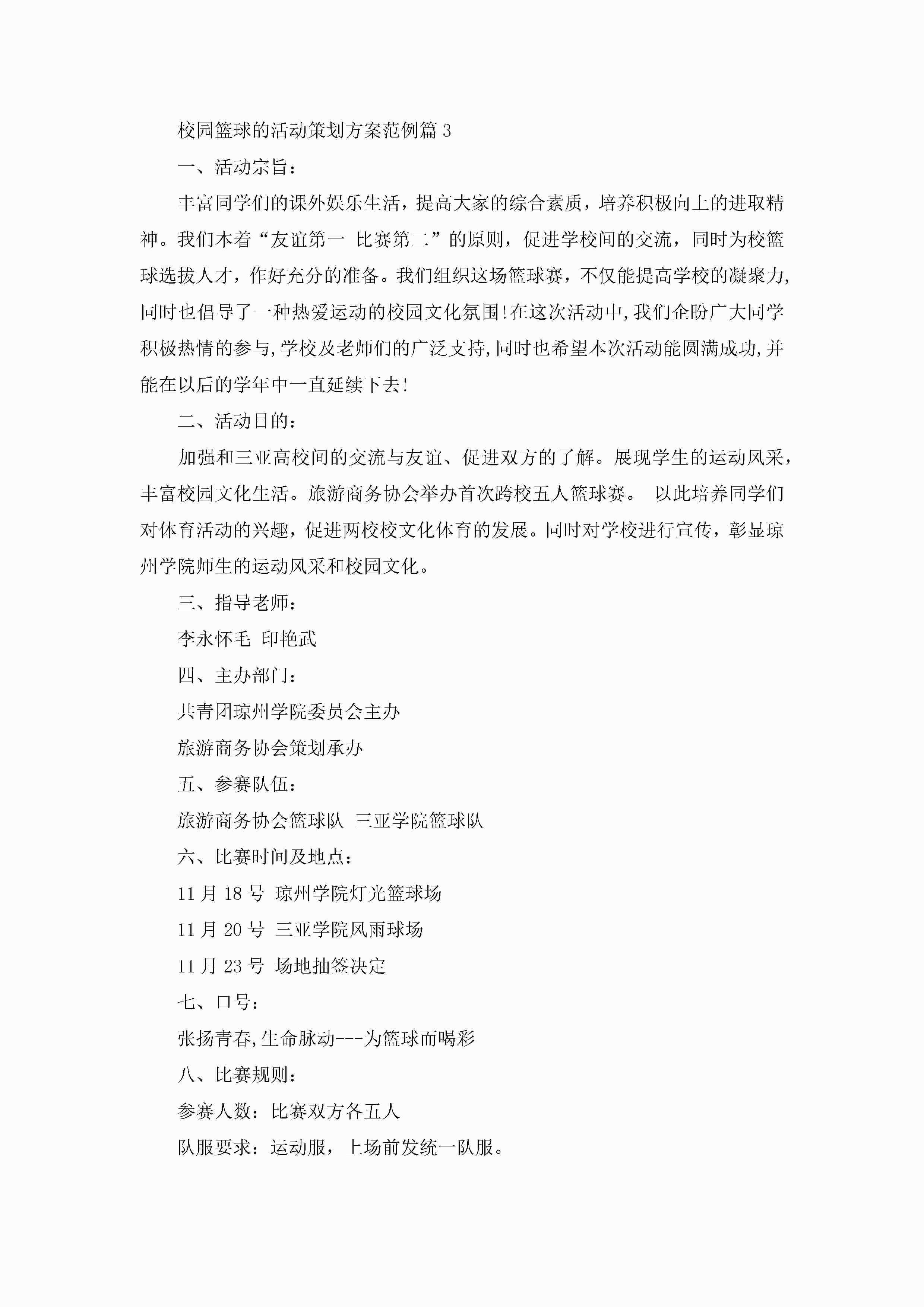 校园篮球的活动策划方案范例篇 3

一、活动宗旨：

丰富同学们的课外娱乐生活，提高大家的综合素质，培养积极向上的进取精神。我们本着“友谊第一 比赛第二”的原则，促进学校间的交流，同时为校篮球选拔人才，作好充分的准备。我们组织这场篮球赛，不仅能提高学校的凝聚力,同时也倡导了一种热爱运动的校园文化氛围!在这次活动中,我们企盼广大同学积极热情的参与,学校及老师们的广泛支持,同时也希望本次活动能圆满成功,并能在以后的学年中一直延续下去!

二、活动目的：

加强和三亚高校间的交流与友谊、促进双方的了解。展现学生的运动风采，丰富校园文化生活。旅游商务协会举办首次跨校五人篮球赛。 以此培养同学们对体育活动的兴趣，促进两校校文化体育的发展。同时对学校进行宣传，彰显琼州学院师生的运动风采和校园文化。

三、指导老师：

李永怀毛 印艳武

四、主办部门：

共青团琼州学院委员会主办

旅游商务协会策划承办

五、参赛队伍：

旅游商务协会篮球队 三亚学院篮球队

六、比赛时间及地点：

11 月 18 号 琼州学院灯光篮球场

11 月 20 号 三亚学院风雨球场

11 月 23 号 场地抽签决定

七、口号：

张扬青春,生命脉动---为篮球而喝彩

八、比赛规则：

参赛人数：比赛双方各五人

队服要求：运动服，上场前发统一队服。